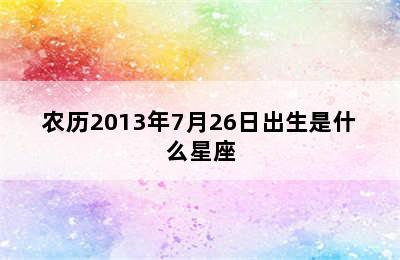 农历2013年7月26日出生是什么星座